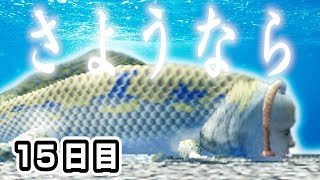 さようなら

15日目